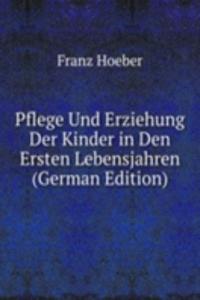 Franz Hoeber

Pflege Und Erziehung Der Kinder in Den Ersten Lebensjahren (German Edition)